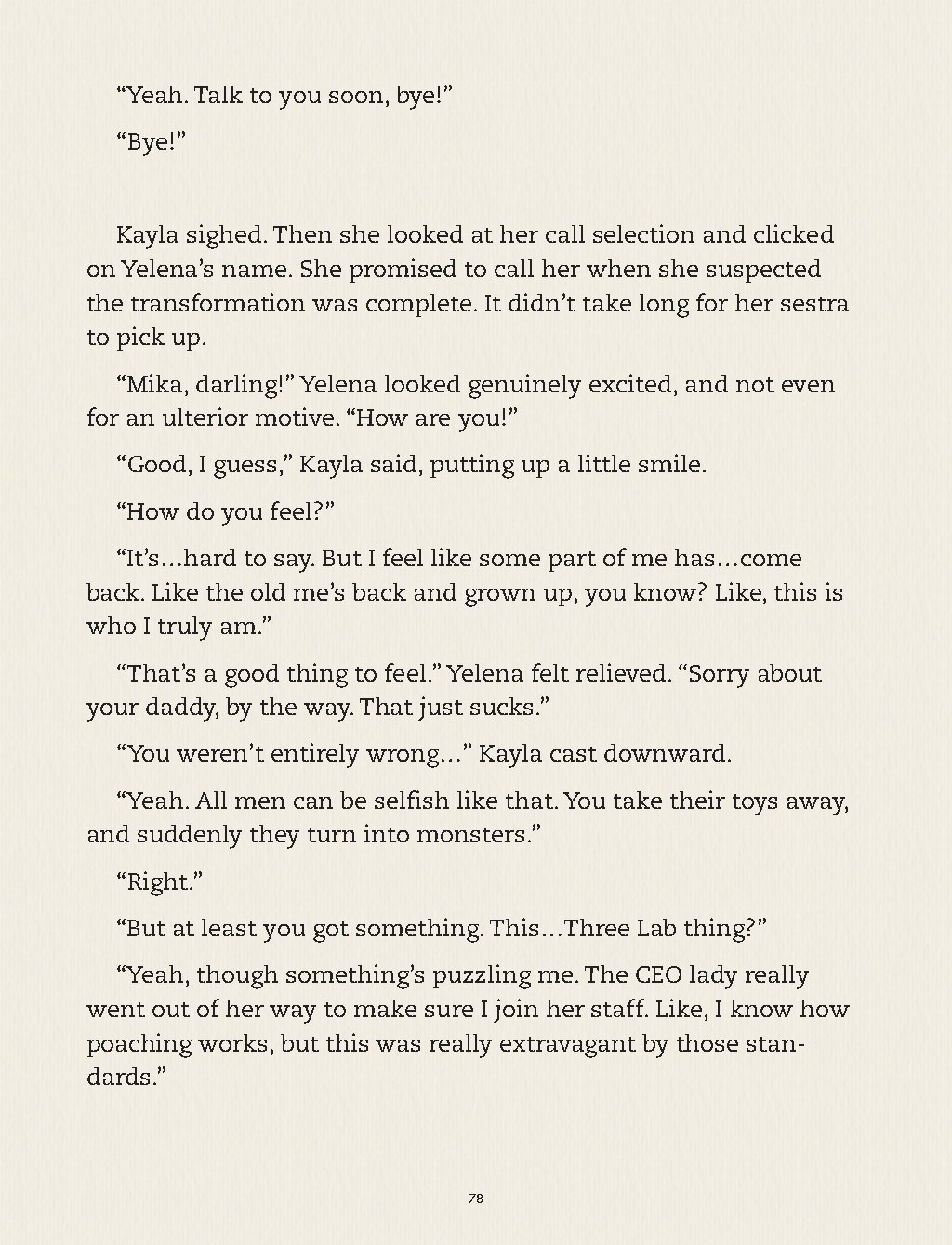 “Yeah. Talk to you soon, bye!”

“Bye!”

Kayla sighed. Then she looked at her call selection and clicked on Yelena’s name. She promised to call her when she suspected the transformation was complete. It didn’t take long for her sestra to pick up.

“Mika, darling!” Yelena looked genuinely excited, and not even for an ulterior motive. “How are you!”

“Good, I guess,” Kayla said, putting up a little smile.

“How do you feel?”

“It’s…hard to say. But I feel like some part of me has…come back. Like the old me’s back and grown up, you know? Like, this is who I truly am.”

“That’s a good thing to feel.” Yelena felt relieved. “Sorry about your daddy, by the way. That just sucks.”

“You weren’t entirely wrong…” Kayla cast downward.

“Yeah. All men can be selfish like that. You take their toys away, and suddenly they turn into monsters.”

“Right.”

“But at least you got something. This…Three Lab thing?”

“Yeah, though something’s puzzling me. The CEO lady really went out of her way to make sure I join her staff. Like, I know how poaching works, but this was really extravagant by those standards.”

78